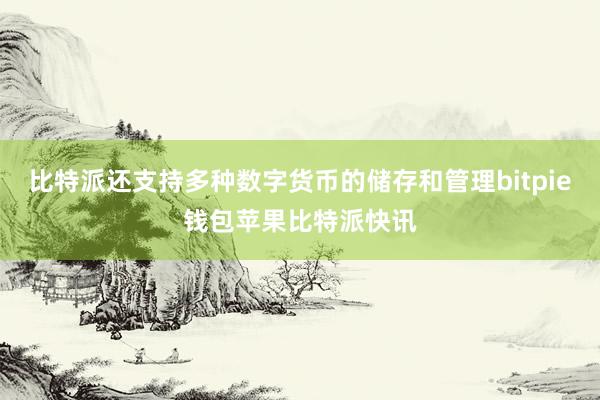 比特派还支持多种数字货币的储存和管理bitpie钱包苹果比特派快讯